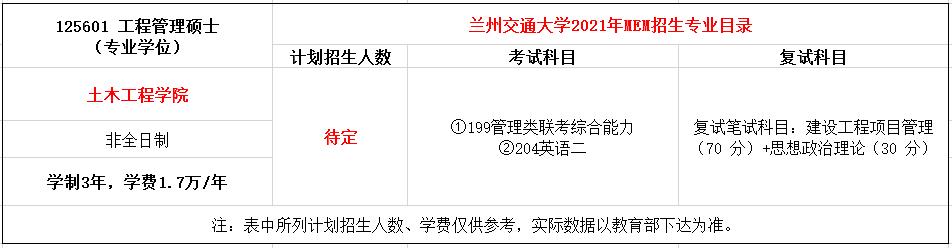 | 125601 工程管理硕士（专业学位） | 兰州交通大学2021年MEM招生专业目录 | | |
|---|---|---|---|
| | 计划招生人数 | 考试科目 | 复试科目 |
| 土木工程学院 | 待定 | ①199管理类联考综合能力 ②204英语二 | 复试笔试科目：建设工程项目管理（70 分）+思想政治理论（30 分） |
| 非全日制 | | | |
| 学制3年，学费1.7万/年 | | | |
| 注：表中所列计划招生人数、学费仅供参考，实际数据以教育部下达为准。 | | | |